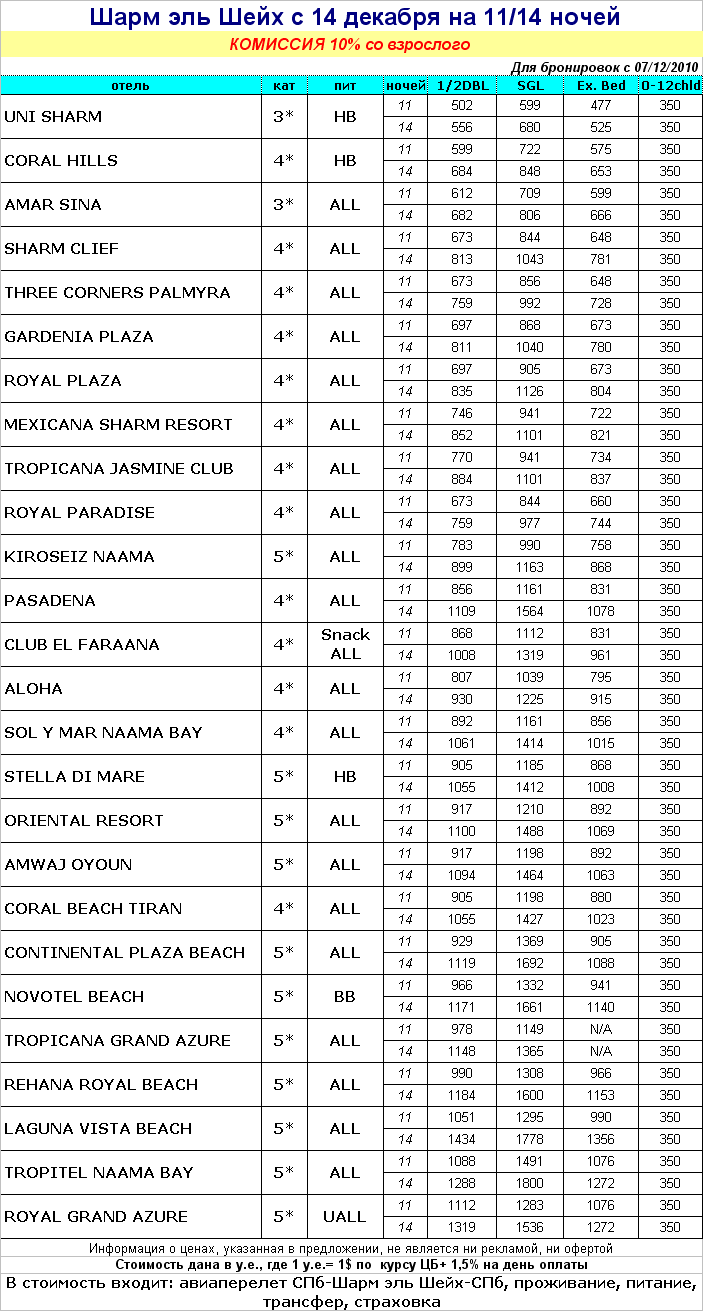 Шарм эль Шейх с 14 декабря на 11/14 ночей

КОМИССИЯ 10% со взрослого

Для бронировок с 07/12/2010

| отель | кат | пит | ночей | 1/2DBL | SGL | Ex. Bed | 0-12chld |
|---|---|---|---|---|---|---|---|
| UNI SHARM | 3* | HB | 11 | 502 | 599 | 477 | 350 |
| | | | 14 | 556 | 680 | 525 | 350 |
| CORAL HILLS | 4* | HB | 11 | 599 | 722 | 575 | 350 |
| | | | 14 | 684 | 848 | 653 | 350 |
| AMAR SINA | 3* | ALL | 11 | 612 | 709 | 599 | 350 |
| | | | 14 | 682 | 806 | 666 | 350 |
| SHARM CLIEF | 4* | ALL | 11 | 673 | 844 | 648 | 350 |
| | | | 14 | 813 | 1043 | 781 | 350 |
| THREE CORNERS PALMYRA | 4* | ALL | 11 | 673 | 856 | 648 | 350 |
| | | | 14 | 759 | 992 | 728 | 350 |
| GARDENIA PLAZA | 4* | ALL | 11 | 697 | 868 | 673 | 350 |
| | | | 14 | 811 | 1040 | 780 | 350 |
| ROYAL PLAZA | 4* | ALL | 11 | 697 | 905 | 673 | 350 |
| | | | 14 | 835 | 1126 | 804 | 350 |
| MEXICANA SHARM RESORT | 4* | ALL | 11 | 746 | 941 | 722 | 350 |
| | | | 14 | 852 | 1101 | 821 | 350 |
| TROPICANA JASMINE CLUB | 4* | ALL | 11 | 770 | 941 | 734 | 350 |
| | | | 14 | 884 | 1101 | 837 | 350 |
| ROYAL PARADISE | 4* | ALL | 11 | 673 | 844 | 660 | 350 |
| | | | 14 | 759 | 977 | 744 | 350 |
| KIROSEIZ NAAMA | 5* | HB | 11 | 783 | 990 | 758 | 350 |
| | | | 14 | 899 | 1163 | 868 | 350 |
| PASADENA | 4* | ALL | 11 | 856 | 1161 | 831 | 350 |
| | | | 14 | 1109 | 1564 | 1078 | 350 |
| CLUB EL FARAANA | 4* | Snack ALL | 11 | 868 | 1112 | 831 | 350 |
| | | | 14 | 1008 | 1319 | 961 | 350 |
| ALOHA | 4* | ALL | 11 | 807 | 1039 | 795 | 350 |
| | | | 14 | 930 | 1225 | 915 | 350 |
| SOL Y MAR NAAMA BAY | 4* | ALL | 11 | 892 | 1161 | 856 | 350 |
| | | | 14 | 1061 | 1414 | 1015 | 350 |
| STELLA DI MARE | 5* | HB | 11 | 905 | 1185 | 868 | 350 |
| | | | 14 | 1055 | 1412 | 1008 | 350 |
| ORIENTAL RESORT | 5* | ALL | 11 | 917 | 1210 | 892 | 350 |
| | | | 14 | 1100 | 1488 | 1069 | 350 |
| AMWAJ OYOUN | 5* | ALL | 11 | 917 | 1198 | 892 | 350 |
| | | | 14 | 1094 | 1464 | 1063 | 350 |
| CORAL BEACH TIRAN | 4* | ALL | 11 | 905 | 1198 | 880 | 350 |
| | | | 14 | 1055 | 1427 | 1023 | 350 |
| CONTINENTAL PLAZA BEACH | 5* | ALL | 11 | 929 | 1369 | 905 | 350 |
| | | | 14 | 1119 | 1692 | 1088 | 350 |
| NOVOTEL BEACH | 5* | BB | 11 | 966 | 1332 | 941 | 350 |
| | | | 14 | 1171 | 1661 | 1140 | 350 |
| TROPICANA GRAND AZURE | 5* | ALL | 11 | 978 | 1149 | N/A | 350 |
| | | | 14 | 1148 | 1365 | N/A | 350 |
| REHANA ROYAL BEACH | 5* | ALL | 11 | 990 | 1308 | 966 | 350 |
| | | | 14 | 1184 | 1600 | 1153 | 350 |
| LAGUNA VISTA BEACH | 5* | ALL | 11 | 1051 | 1295 | 990 | 350 |
| | | | 14 | 1434 | 1778 | 1356 | 350 |
| TROPITEL NAAMA BAY | 5* | ALL | 11 | 1088 | 1491 | 1076 | 350 |
| | | | 14 | 1288 | 1800 | 1272 | 350 |
| ROYAL GRAND AZURE | 5* | UALL | 11 | 1112 | 1283 | 1076 | 350 |
| | | | 14 | 1319 | 1536 | 1272 | 350 |

Информация о ценах, указанная в предложении, не является ни рекламой, ни офертой

Стоимость дана в у.е., где 1 у.е.= 1$ по курсу ЦБ+ 1,5% на день оплаты

В стоимость входит: авиаперелет СПб-Шарм эль Шейх-СПб, проживание, питание, трансфер, страховка